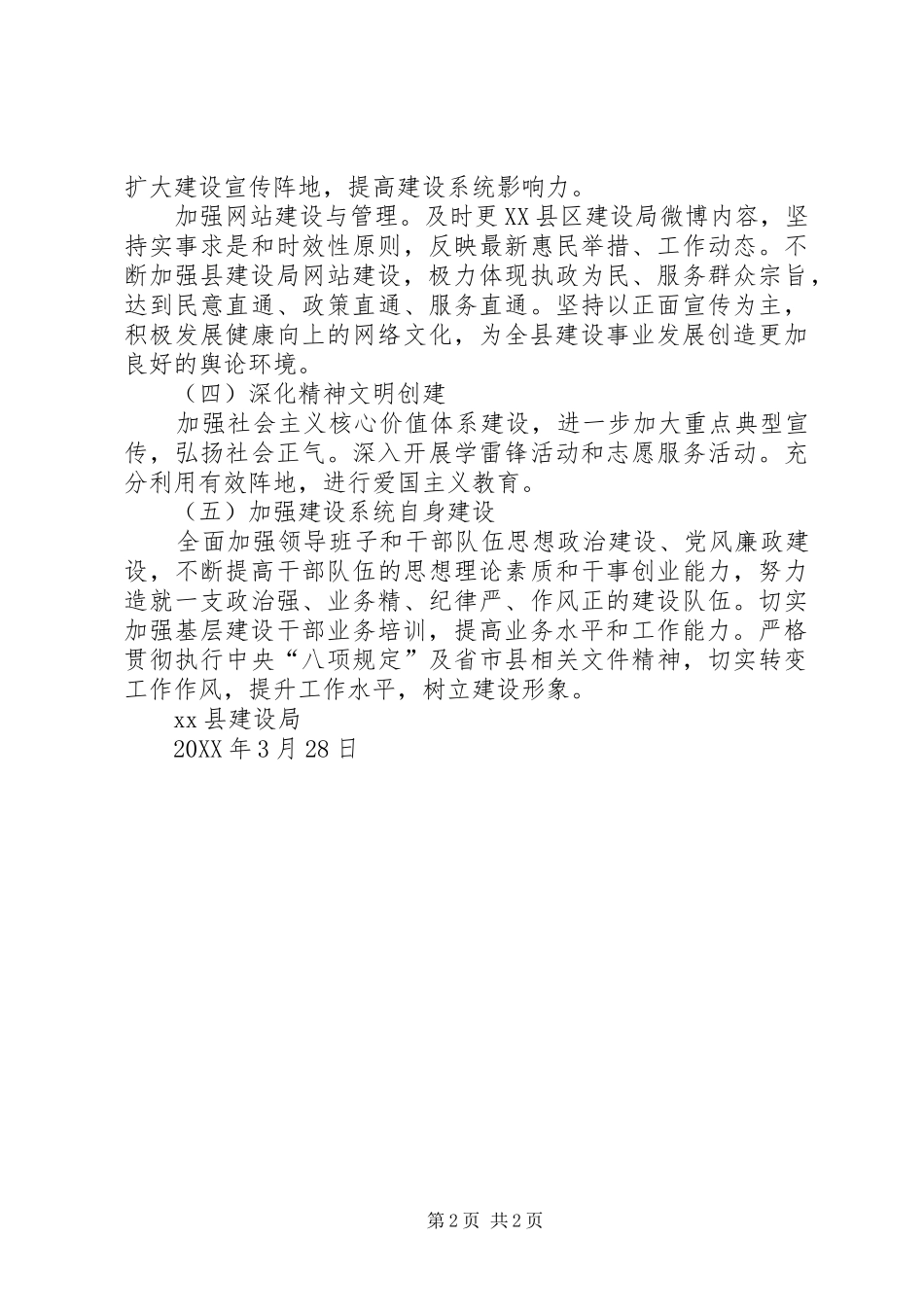 扩大建设宣传阵地，提高建设系统影响力。

加强网站建设与管理。及时更XX县区建设局微博内容，坚持实事求是和时效性原则，反映最新惠民举措、工作动态。不断加强县建设局网站建设，极力体现执政为民、服务群众宗旨，达到民意直通、政策直通、服务直通。坚持以正面宣传为主，积极发展健康向上的网络文化，为全县建设事业发展创造更加良好的舆论环境。

（四）深化精神文明创建

加强社会主义核心价值体系建设，进一步加大重点典型宣传，弘扬社会正气。深入开展学雷锋活动和志愿服务活动。充分利用有效阵地，进行爱国主义教育。

（五）加强建设系统自身建设

全面加强领导班子和干部队伍思想政治建设、党风廉政建设，不断提高干部队伍的思想理论素质和干事创业能力，努力造就一支政治强、业务精、纪律严、作风正的建设队伍。切实加强基层建设干部业务培训，提高业务水平和工作能力。严格贯彻执行中央“八项规定”及省市县相关文件精神，切实转变工作作风，提升工作水平，树立建设形象。

xx县建设局

20XX年3月28日

第2页 共2页